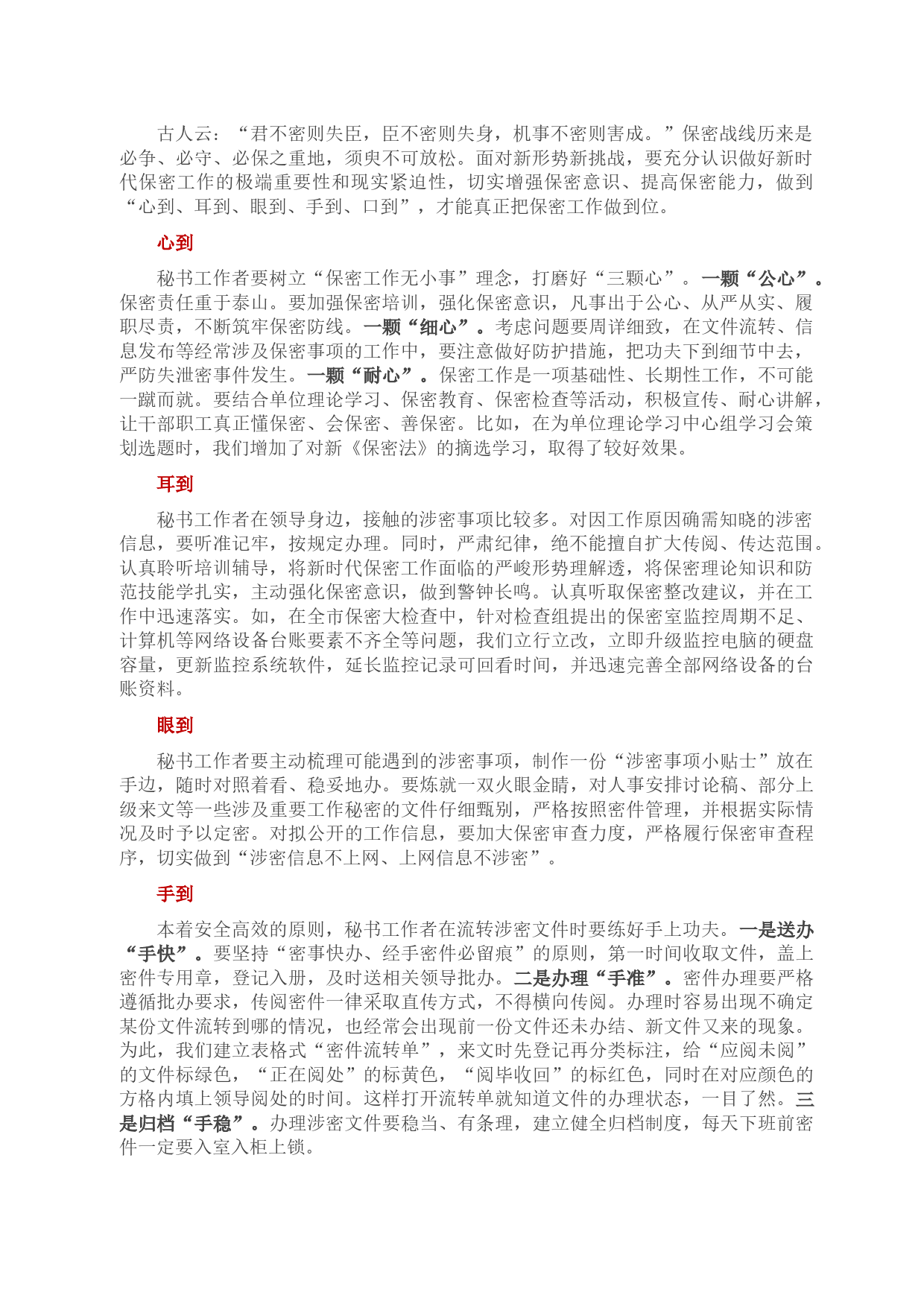 古人云：“君不密则失臣，臣不密则失身，机事不密则害成。”保密战线历来是必争、必守、必保之重地，须臾不可放松。面对新形势新挑战，要充分认识做好新时代保密工作的极端重要性和现实紧迫性，切实增强保密意识、提高保密能力，做到“心到、耳到、眼到、手到、口到”，才能真正把保密工作做到位。

心到

秘书工作者要树立“保密工作无小事”理念，打磨好“三颗心”。一颗“公心”。保密责任重于泰山。要加强保密培训，强化保密意识，凡事出于公心、从严从实、履职尽责，不断筑牢保密防线。一颗“细心”。考虑问题要周详细致，在文件流转、信息发布等经常涉及保密事项的工作中，要注意做好防护措施，把功夫下到细节中去，严防失泄密事件发生。一颗“耐心”。保密工作是一项基础性、长期性工作，不可能一蹴而就。要结合单位理论学习、保密教育、保密检查等活动，积极宣传、耐心讲解，让干部职工真正懂保密、会保密、善保密。比如，在为单位理论学习中心组学习会策划选题时，我们增加了对新《保密法》的摘选学习，取得了较好效果。

耳到

秘书工作者在领导身边，接触的涉密事项比较多。对因工作原因确需知晓的涉密信息，要听准记牢，按规定办理。同时，严肃纪律，绝不能擅自扩大传阅、传达范围。认真聆听培训辅导，将新时代保密工作面临的严峻形势理解透，将保密理论知识和防范技能学扎实，主动强化保密意识，做到警钟长鸣。认真听取保密整改建议，并在工作中迅速落实。如，在全市保密大检查中，针对检查组提出的保密室监控周期不足、计算机等网络设备台账要素不齐全等问题，我们立行立改，立即升级监控电脑的硬盘容量，更新监控系统软件，延长监控记录可回看时间，并迅速完善全部网络设备的台账资料。

眼到

秘书工作者要主动梳理可能遇到的涉密事项，制作一份“涉密事项小贴士”放在手边，随时对照着看、稳妥地办。要炼就一双火眼金睛，对人事安排讨论稿、部分上级来文等一些涉及重要工作秘密的文件仔细甄别，严格按照密件管理，并根据实际情况及时予以定密。对拟公开的工作信息，要加大保密审查力度，严格履行保密审查程序，切实做到“涉密信息不上网、上网信息不涉密”。

手到

本着安全高效的原则，秘书工作者在流转涉密文件时要练好手上功夫。一是送办“手快”。要坚持“密事快办、经手密件必留痕”的原则，第一时间收取文件，盖上密件专用章，登记入册，及时送相关领导批办。二是办理“手准”。密件办理要严格遵循批办要求，传阅密件一律采取直传方式，不得横向传阅。办理时容易出现不确定某份文件流转到哪的情况，也经常会出现前一份文件还未办结、新文件又来的现象。为此，我们建立表格式“密件流转单”，来文时先登记再分类标注，给“应阅未阅”的文件标绿色，“正在阅处”的标黄色，“阅毕收回”的标红色，同时在对应颜色的方格内填上领导阅处的时间。这样打开流转单就知道文件的办理状态，一目了然。三是归档“手稳”。办理涉密文件要稳当、有条理，建立健全归档制度，每天下班前密件一定要入室入柜上锁。